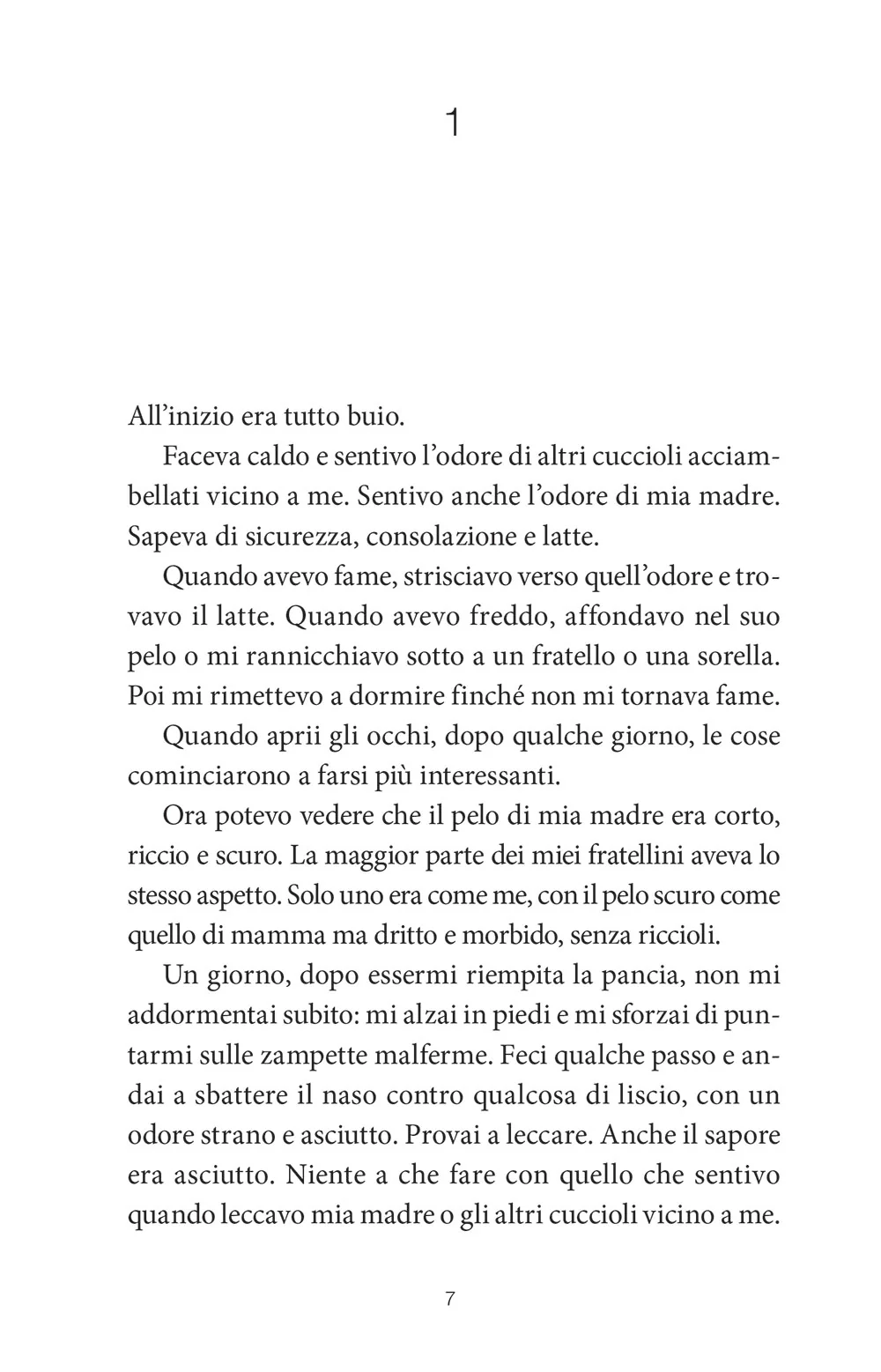 1

All'inizio era tutto buio.

Faceva caldo e sentivo l'odore di altri cuccioli acciambellati vicino a me. Sentivo anche l'odore di mia madre. Sapeva di sicurezza, consolazione e latte.

Quando avevo fame, strisciavo verso quell'odore e trovavo il latte. Quando avevo freddo, affondavo nel suo pelo o mi rannicchiavo sotto a un fratello o una sorella. Poi mi rimettevo a dormire finché non mi tornava fame.

Quando aprii gli occhi, dopo qualche giorno, le cose cominciarono a farsi più interessanti.

Ora potevo vedere che il pelo di mia madre era corto, riccio e scuro. La maggior parte dei miei fratellini aveva lo stesso aspetto. Solo uno era come me, con il pelo scuro come quello di mamma ma dritto e morbido, senza riccioli.

Un giorno, dopo essermi riempita la pancia, non mi addormentai subito: mi alzai in piedi e mi sforzai di puntarmi sulle zampette malferme. Feci qualche passo e andai a sbattere il naso contro qualcosa di liscio, con un odore strano e asciutto. Provai a leccare. Anche il sapore era asciutto. Niente a che fare con quello che sentivo quando leccavo mia madre o gli altri cuccioli vicino a me.

7